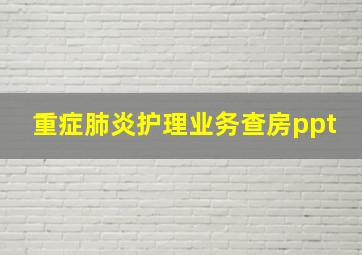 重症肺炎护理业务查房ppt